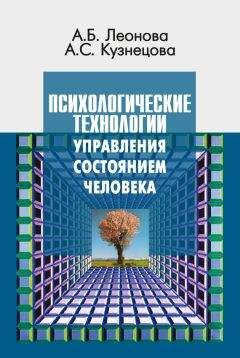 А.Б. Леонова
А.С. Кузнецова

ПСИХОЛОГИЧЕСКИЕ ТЕХНОЛОГИИ
УПРАВЛЕНИЯ СОСТОЯНИЕМ ЧЕЛОВЕКА